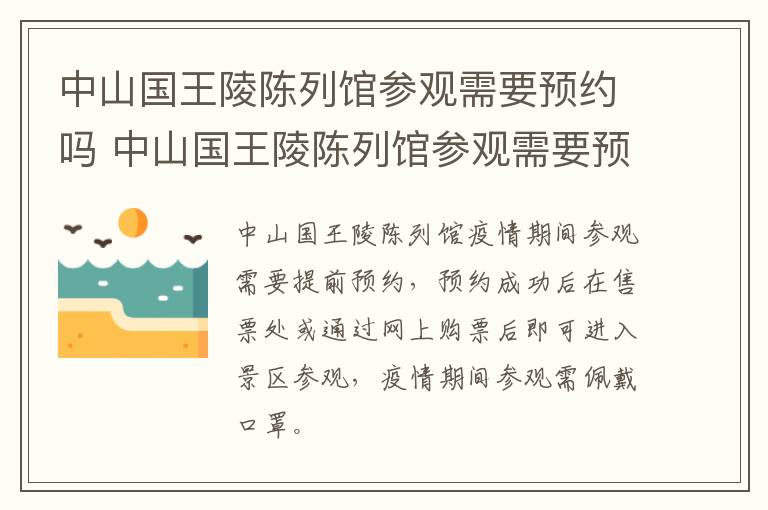 中山国王陵陈列馆参观需要预约吗 中山国王陵陈列馆参观需要预

中山国王陵陈列馆疫情期间参观需要提前预约，预约成功后在售票处或通过网上购票后即可进入景区参观，疫情期间参观需佩戴口罩。